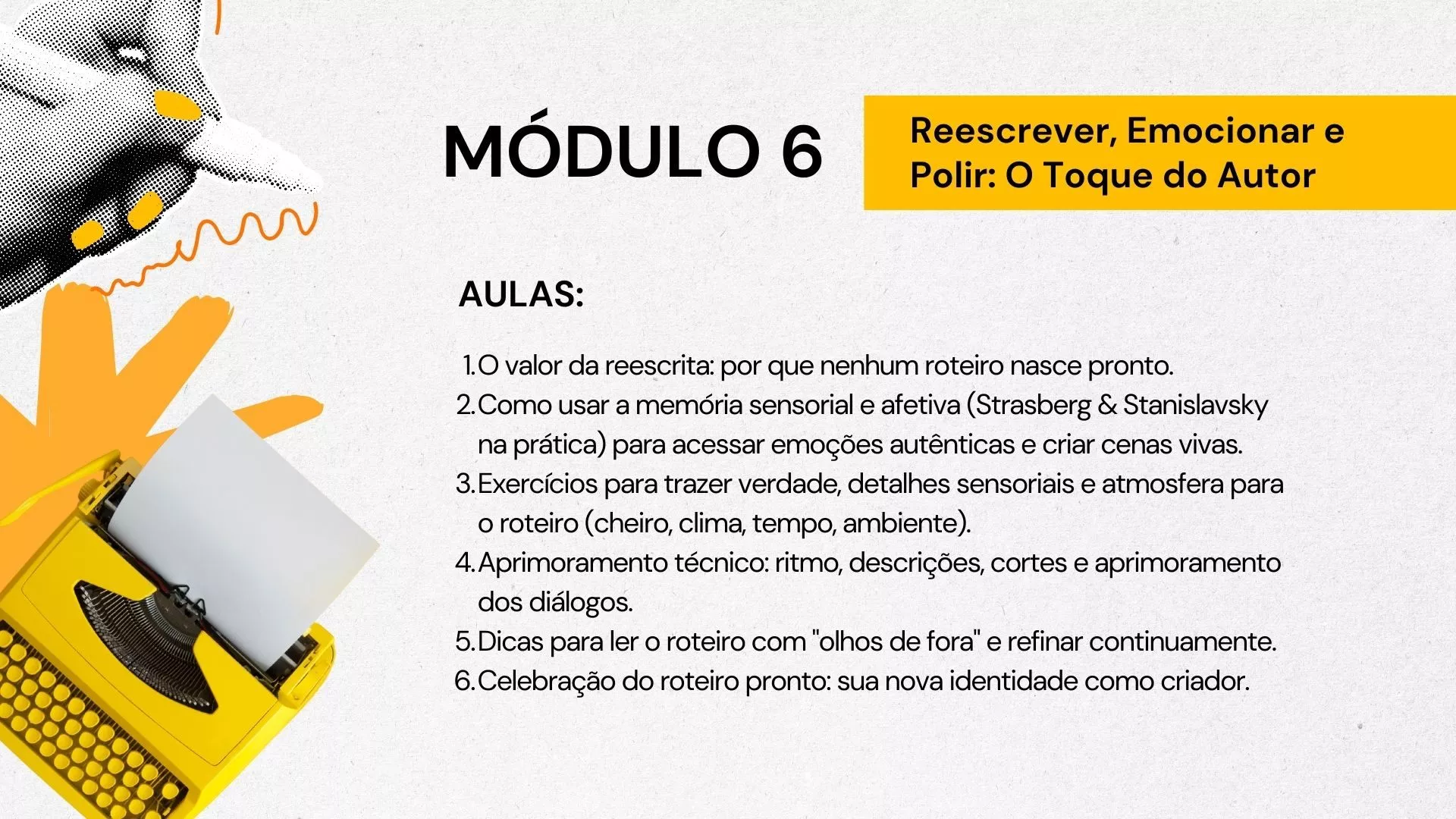 MÓDULO 6

Reescrever, Emocionar e Polir: O Toque do Autor

AULAS:

1. O valor da reescrita: por que nenhum roteiro nasce pronto.
2. Como usar a memória sensorial e afetiva (Strasberg & Stanislavsky na prática) para acessar emoções autênticas e criar cenas vivas.
3. Exercícios para trazer verdade, detalhes sensoriais e atmosfera para o roteiro (cheiro, clima, tempo, ambiente).
4. Aprimoramento técnico: ritmo, descrições, cortes e aprimoramento dos diálogos.
5. Dicas para ler o roteiro com "olhos de fora" e refinar continuamente.
6. Celebração do roteiro pronto: sua nova identidade como criador.